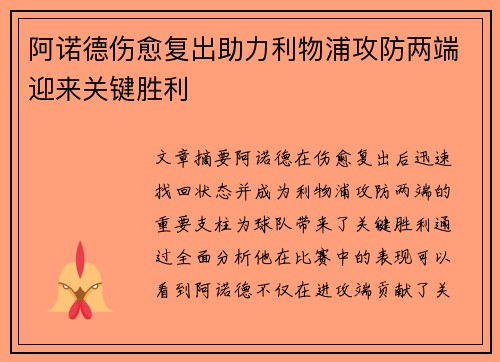 阿诺德伤愈复出助力利物浦攻防两端迎来关键胜利

文章摘要阿诺德在伤愈复出后迅速找回状态并成为利物浦攻防两端的重要支柱为球队带来了关键胜利通过全面分析他在比赛中的表现可以看到阿诺德不仅在进攻端贡献了关